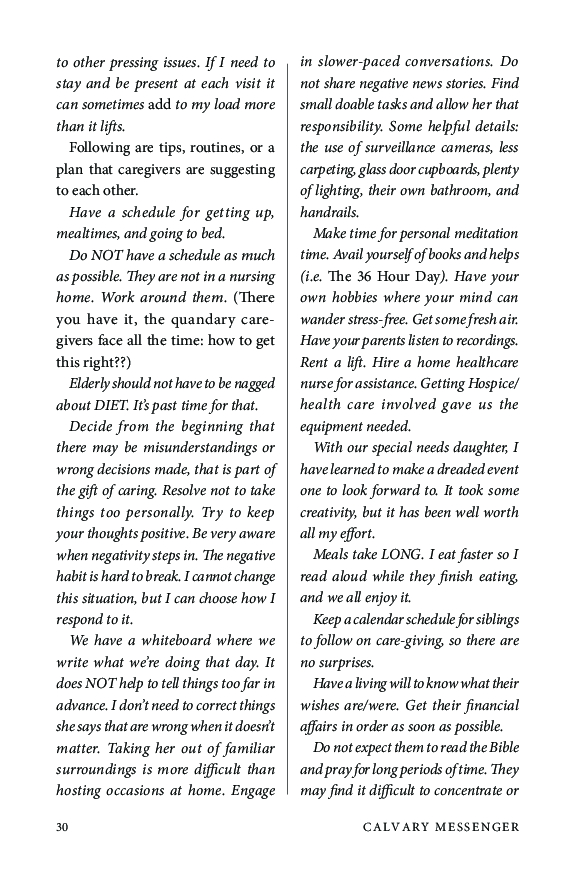 to other pressing issues. If I need to stay and be present at each visit it can sometimes add to my load more than it lifts.

Following are tips, routines, or a plan that caregivers are suggesting to each other.

Have a schedule for getting up, mealtimes, and going to bed.

Do NOT have a schedule as much as possible. They are not in a nursing home. Work around them. (There you have it, the quandary caregivers face all the time: how to get this right??)

Elderly should not have to be nagged about DIET. It's past time for that.

Decide from the beginning that there may be misunderstandings or wrong decisions made, that is part of the gift of caring. Resolve not to take things too personally. Try to keep your thoughts positive. Be very aware when negativity steps in. The negative habit is hard to break. I cannot change this situation, but I can choose how I respond to it.

We have a whiteboard where we write what we're doing that day. It does NOT help to tell things too far in advance. I don't need to correct things she says that are wrong when it doesn't matter. Taking her out of familiar surroundings is more difficult than hosting occasions at home. Engage in slower-paced conversations. Do not share negative news stories. Find small doable tasks and allow her that responsibility. Some helpful details: the use of surveillance cameras, less carpeting, glass door cupboards, plenty of lighting, their own bathroom, and handrails.

Make time for personal meditation time. Avail yourself of books and helps (i.e. The 36 Hour Day). Have your own hobbies where your mind can wander stress-free. Get some fresh air. Have your parents listen to recordings. Rent a lift. Hire a home healthcare nurse for assistance. Getting Hospice/ health care involved gave us the equipment needed.

With our special needs daughter, I have learned to make a dreaded event one to look forward to. It took some creativity, but it has been well worth all my effort.

Meals take LONG. I eat faster so I read aloud while they finish eating, and we all enjoy it.

Keep a calendar schedule for siblings to follow on care-giving, so there are no surprises.

Have a living will to know what their wishes are/were. Get their financial affairs in order as soon as possible.

Do not expect them to read the Bible and pray for long periods of time. They may find it difficult to concentrate or

30 CALVARY MESSENGER